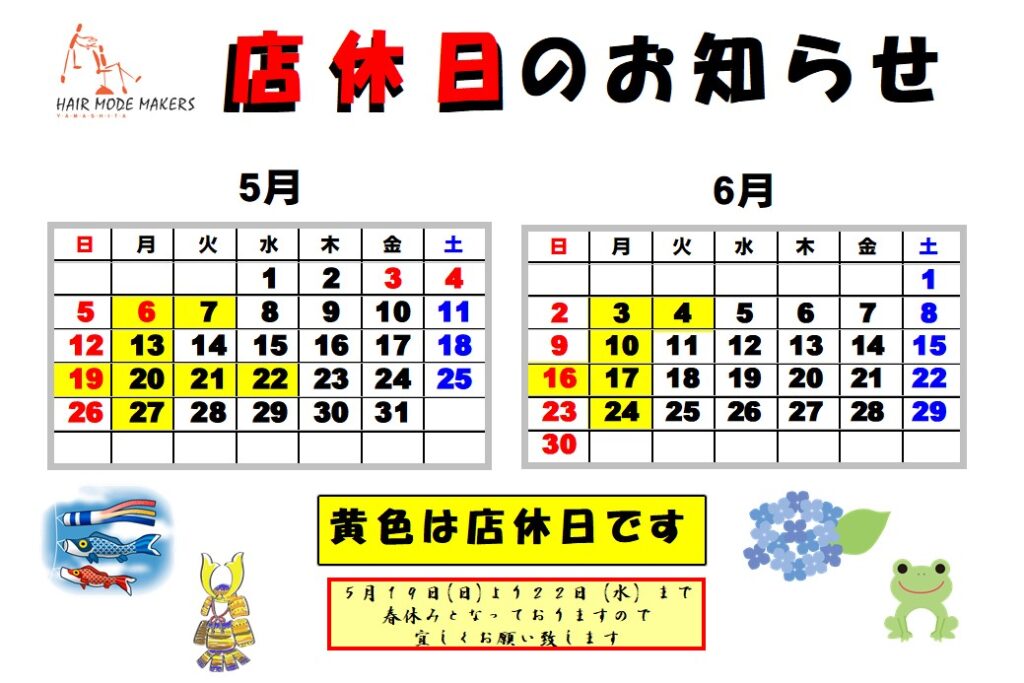 HAIR MODE MAKERS
YAMASHITA

店休日のお知らせ

5月

| 日 | 月 | 火 | 水 | 木 | 金 | 土 |
|---|---|---|---|---|---|---|
|  |  |  | 1 | 2 | 3 | 4 |
| 5 | 6 | 7 | 8 | 9 | 10 | 11 |
| 12 | 13 | 14 | 15 | 16 | 17 | 18 |
| 19 | 20 | 21 | 22 | 23 | 24 | 25 |
| 26 | 27 | 28 | 29 | 30 | 31 |  |
|  |  |  |  |  |  |  |

6月

| 日 | 月 | 火 | 水 | 木 | 金 | 土 |
|---|---|---|---|---|---|---|
|  |  |  |  |  |  | 1 |
| 2 | 3 | 4 | 5 | 6 | 7 | 8 |
| 9 | 10 | 11 | 12 | 13 | 14 | 15 |
| 16 | 17 | 18 | 19 | 20 | 21 | 22 |
| 23 | 24 | 25 | 26 | 27 | 28 | 29 |
| 30 |  |  |  |  |  |  |

黄色は店休日です

5月19日(日)より22日(水)まで
春休みとなっておりますので
宜しくお願い致します